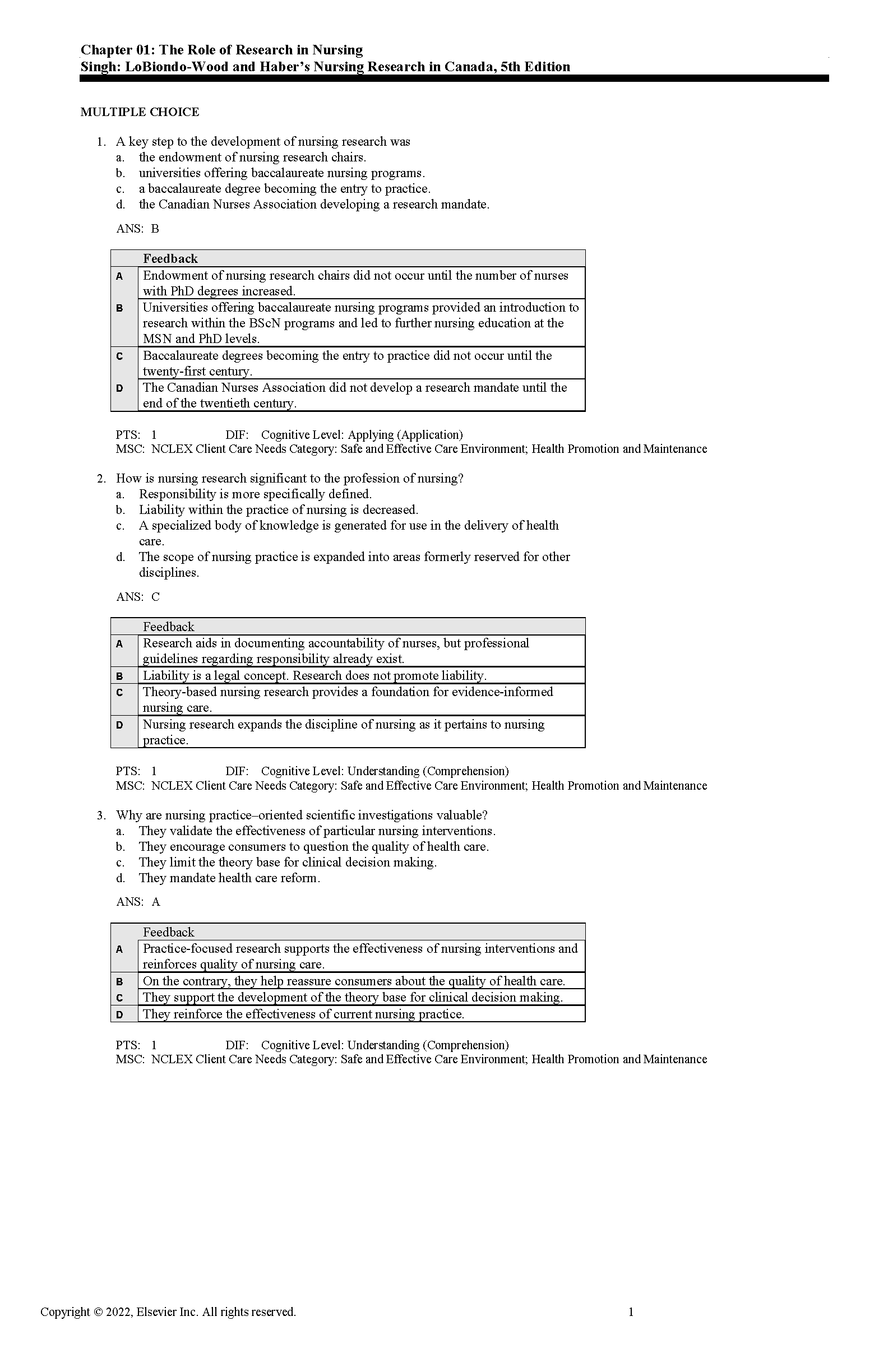 Chapter 01: The Role of Research in Nursing
Singh: LoBiondo-Wood and Haber's Nursing Research in Canada, 5th Edition

MULTIPLE CHOICE

1. A key step to the development of nursing research was
a. the endowment of nursing research chairs.
b. universities offering baccalaureate nursing programs.
c. a baccalaureate degree becoming the entry to practice.
d. the Canadian Nurses Association developing a research mandate.

ANS: B

| | Feedback |
|---|---|
| A | Endowment of nursing research chairs did not occur until the number of nurses with PhD degrees increased. |
| B | Universities offering baccalaureate nursing programs provided an introduction to research within the BScN programs and led to further nursing education at the MSN and PhD levels. |
| C | Baccalaureate degrees becoming the entry to practice did not occur until the twenty-first century. |
| D | The Canadian Nurses Association did not develop a research mandate until the end of the twentieth century. |

PTS: 1 DIF: Cognitive Level: Applying (Application)
MSC: NCLEX Client Care Needs Category: Safe and Effective Care Environment; Health Promotion and Maintenance

2. How is nursing research significant to the profession of nursing?
a. Responsibility is more specifically defined.
b. Liability within the practice of nursing is decreased.
c. A specialized body of knowledge is generated for use in the delivery of health care.
d. The scope of nursing practice is expanded into areas formerly reserved for other disciplines.

ANS: C

| | Feedback |
|---|---|
| A | Research aids in documenting accountability of nurses, but professional guidelines regarding responsibility already exist. |
| B | Liability is a legal concept. Research does not promote liability. |
| C | Theory-based nursing research provides a foundation for evidence-informed nursing care. |
| D | Nursing research expands the discipline of nursing as it pertains to nursing practice. |

PTS: 1 DIF: Cognitive Level: Understanding (Comprehension)
MSC: NCLEX Client Care Needs Category: Safe and Effective Care Environment; Health Promotion and Maintenance

3. Why are nursing practice–oriented scientific investigations valuable?
a. They validate the effectiveness of particular nursing interventions.
b. They encourage consumers to question the quality of health care.
c. They limit the theory base for clinical decision making.
d. They mandate health care reform.

ANS: A

| | Feedback |
|---|---|
| A | Practice-focused research supports the effectiveness of nursing interventions and reinforces quality of nursing care. |
| B | On the contrary, they help reassure consumers about the quality of health care. |
| C | They support the development of the theory base for clinical decision making. |
| D | They reinforce the effectiveness of current nursing practice. |

PTS: 1 DIF: Cognitive Level: Understanding (Comprehension)
MSC: NCLEX Client Care Needs Category: Safe and Effective Care Environment; Health Promotion and Maintenance

Copyright © 2022, Elsevier Inc. All rights reserved. 1